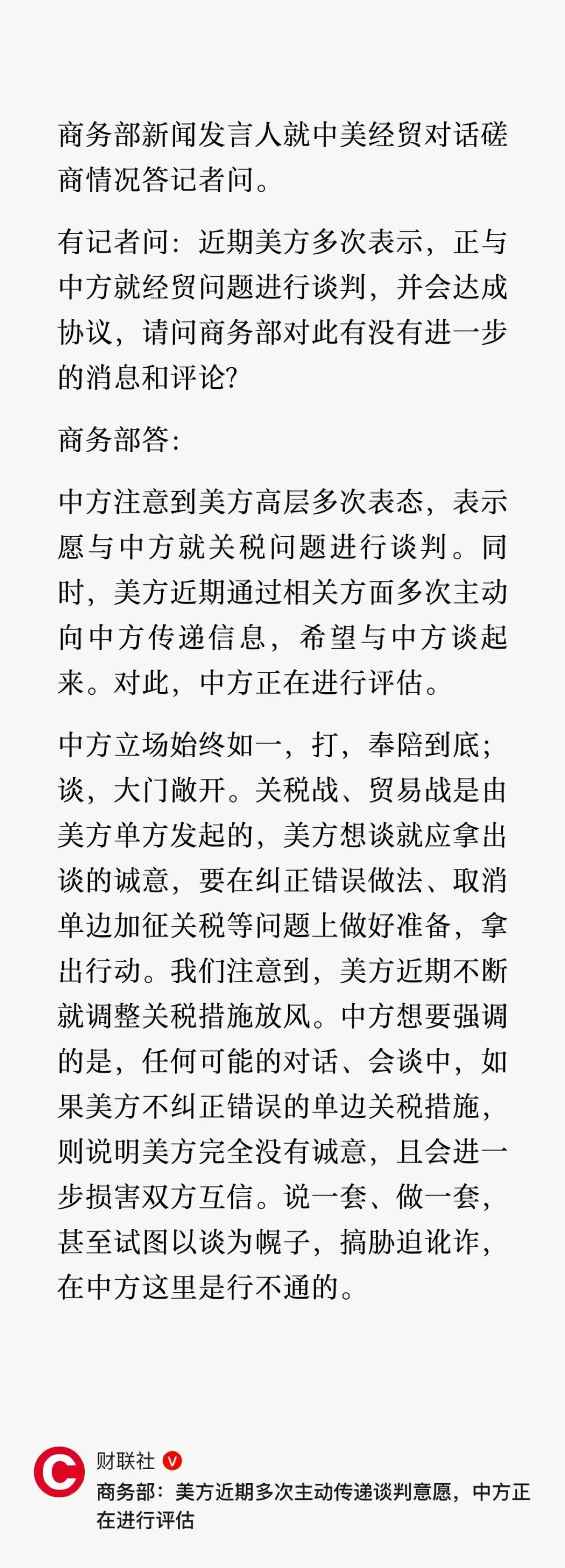 商务部新闻发言人就中美经贸对话磋商情况答记者问。

有记者问：近期美方多次表示，正与中方就经贸问题进行谈判，并会达成协议，请问商务部对此有没有进一步的消息和评论？

商务部答：

中方注意到美方高层多次表态，表示愿与中方就关税问题进行谈判。同时，美方近期通过相关方面多次主动向中方传递信息，希望与中方谈起来。对此，中方正在进行评估。

中方立场始终如一，打，奉陪到底；谈，大门敞开。关税战、贸易战是由美方单方发起的，美方想谈就应拿出谈的诚意，要在纠正错误做法、取消单边加征关税等问题上做好准备，拿出行动。我们注意到，美方近期不断就调整关税措施放风。中方想要强调的是，任何可能的对话、会谈中，如果美方不纠正错误的单边关税措施，则说明美方完全没有诚意，且会进一步损害双方互信。说一套、做一套，甚至试图以谈为幌子，搞胁迫讹诈，在中方这里是行不通的。

财联社
商务部：美方近期多次主动传递谈判意愿，中方正在进行评估